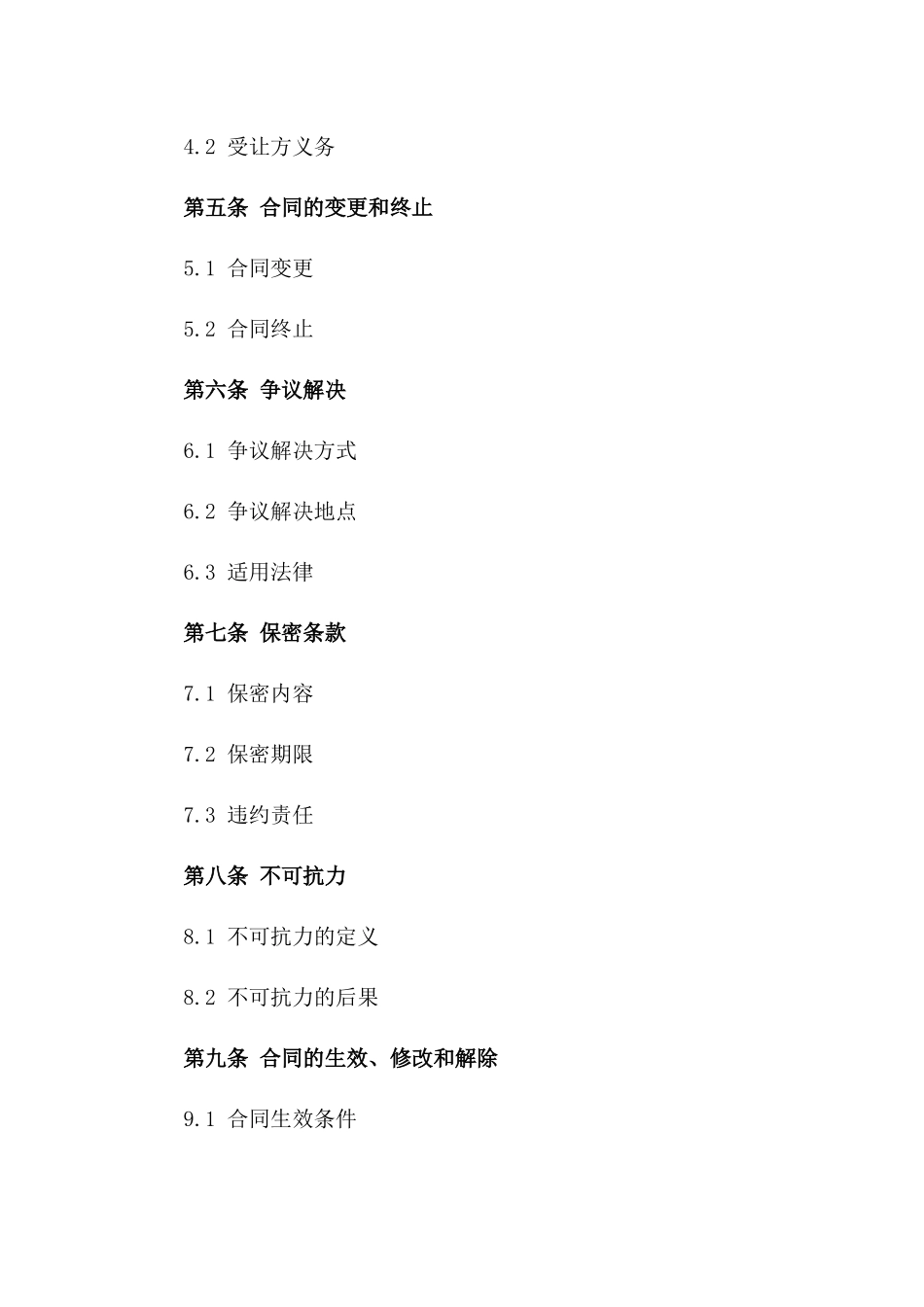 4.2 受让方义务

第五条 合同的变更和终止

5.1 合同变更

5.2 合同终止

第六条 争议解决

6.1 争议解决方式

6.2 争议解决地点

6.3 适用法律

第七条 保密条款

7.1 保密内容

7.2 保密期限

7.3 违约责任

第八条 不可抗力

8.1 不可抗力的定义

8.2 不可抗力的后果

第九条 合同的生效、修改和解除

9.1 合同生效条件